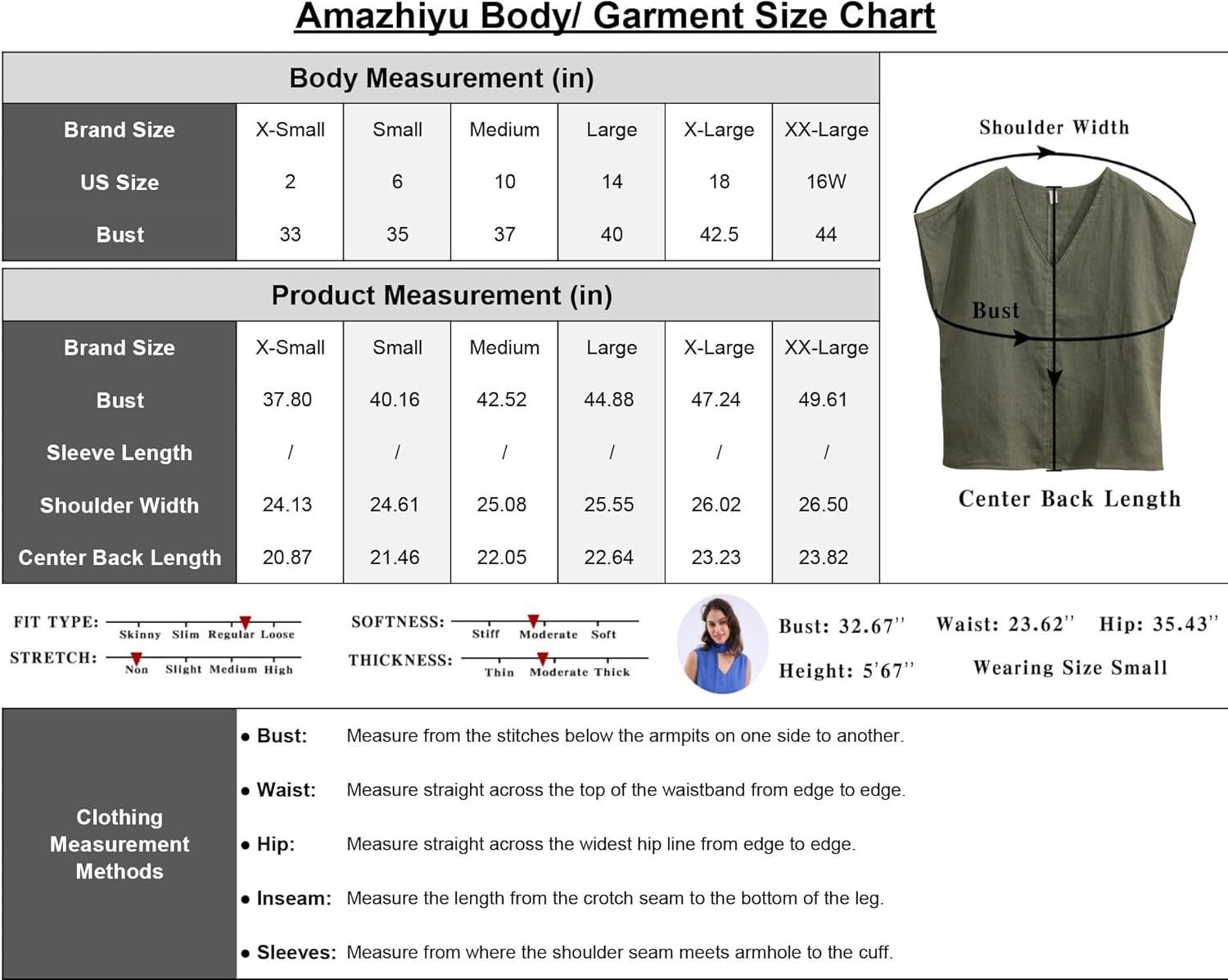 Amazhiyu Body/ Garment Size Chart

Body Measurement (in)

| Brand Size | X-Small | Small | Medium | Large | X-Large | XX-Large |
|---|---|---|---|---|---|---|
| US Size | 2 | 6 | 10 | 14 | 18 | 16W |
| Bust | 33 | 35 | 37 | 40 | 42.5 | 44 |

Product Measurement (in)

| Brand Size | X-Small | Small | Medium | Large | X-Large | XX-Large |
|---|---|---|---|---|---|---|
| Bust | 37.80 | 40.16 | 42.52 | 44.88 | 47.24 | 49.61 |
| Sleeve Length | / | / | / | / | / | / |
| Shoulder Width | 24.13 | 24.61 | 25.08 | 25.55 | 26.02 | 26.50 |
| Center Back Length | 20.87 | 21.46 | 22.05 | 22.64 | 23.23 | 23.82 |

Shoulder Width
Bust
Center Back Length

FIT TYPE: Skinny Slim Regular Loose
STRETCH: Non Slight Medium High
SOFTNESS: Stiff Moderate Soft
THICKNESS: Thin Moderate Thick

Bust: 32.67'' Waist: 23.62'' Hip: 35.43''
Height: 5'67'' Wearing Size Small

Clothing Measurement Methods

• Bust: Measure from the stitches below the armpits on one side to another.
• Waist: Measure straight across the top of the waistband from edge to edge.
• Hip: Measure straight across the widest hip line from edge to edge.
• Inseam: Measure the length from the crotch seam to the bottom of the leg.
• Sleeves: Measure from where the shoulder seam meets armhole to the cuff.